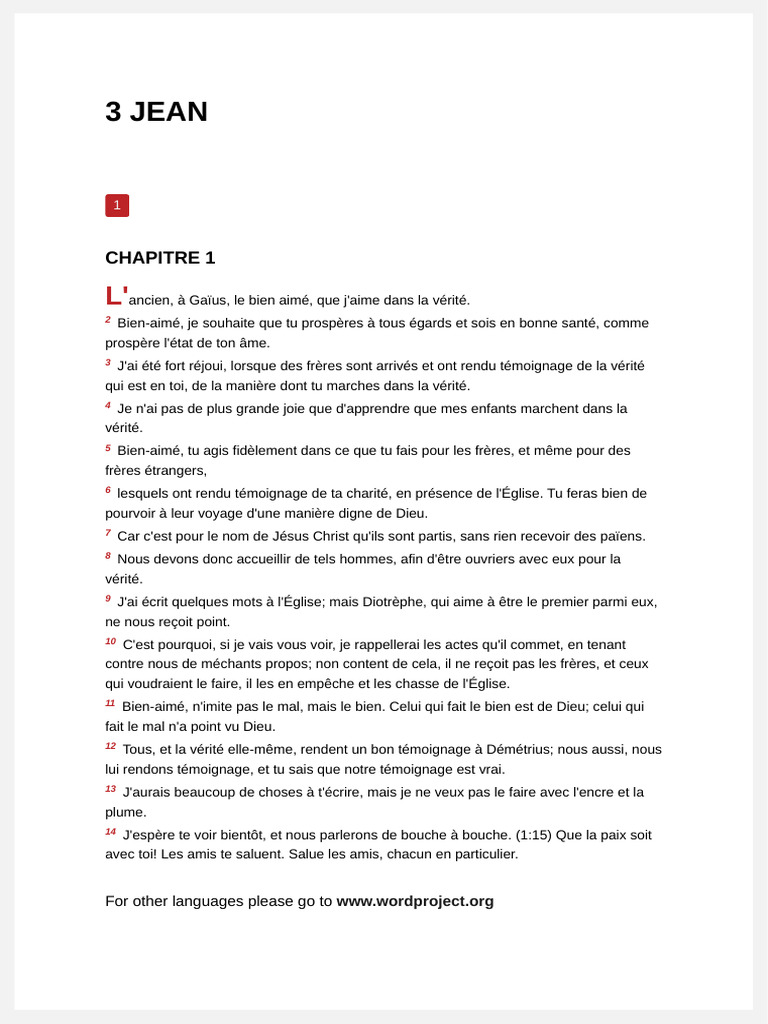 3 JEAN

1

CHAPITRE 1

L'ancien, à Gaïus, le bien aimé, que j'aime dans la vérité.

$^{2}$ Bien-aimé, je souhaite que tu prospères à tous égards et sois en bonne santé, comme prospère l'état de ton âme.

$^{3}$ J'ai été fort réjoui, lorsque des frères sont arrivés et ont rendu témoignage de la vérité qui est en toi, de la manière dont tu marches dans la vérité.

$^{4}$ Je n'ai pas de plus grande joie que d'apprendre que mes enfants marchent dans la vérité.

$^{5}$ Bien-aimé, tu agis fidèlement dans ce que tu fais pour les frères, et même pour des frères étrangers,

$^{6}$ lesquels ont rendu témoignage de ta charité, en présence de l'Église. Tu feras bien de pourvoir à leur voyage d'une manière digne de Dieu.

$^{7}$ Car c'est pour le nom de Jésus Christ qu'ils sont partis, sans rien recevoir des païens.

$^{8}$ Nous devons donc accueillir de tels hommes, afin d'être ouvriers avec eux pour la vérité.

$^{9}$ J'ai écrit quelques mots à l'Église; mais Diotrèphe, qui aime à être le premier parmi eux, ne nous reçoit point.

$^{10}$ C'est pourquoi, si je vais vous voir, je rappellerai les actes qu'il commet, en tenant contre nous de méchants propos; non content de cela, il ne reçoit pas les frères, et ceux qui voudraient le faire, il les en empêche et les chasse de l'Église.

$^{11}$ Bien-aimé, n'imite pas le mal, mais le bien. Celui qui fait le bien est de Dieu; celui qui fait le mal n'a point vu Dieu.

$^{12}$ Tous, et la vérité elle-même, rendent un bon témoignage à Démétrius; nous aussi, nous lui rendons témoignage, et tu sais que notre témoignage est vrai.

$^{13}$ J'aurais beaucoup de choses à t'écrire, mais je ne veux pas le faire avec l'encre et la plume.

$^{14}$ J'espère te voir bientôt, et nous parlerons de bouche à bouche. (1:15) Que la paix soit avec toi! Les amis te saluent. Salue les amis, chacun en particulier.

For other languages please go to www.wordproject.org